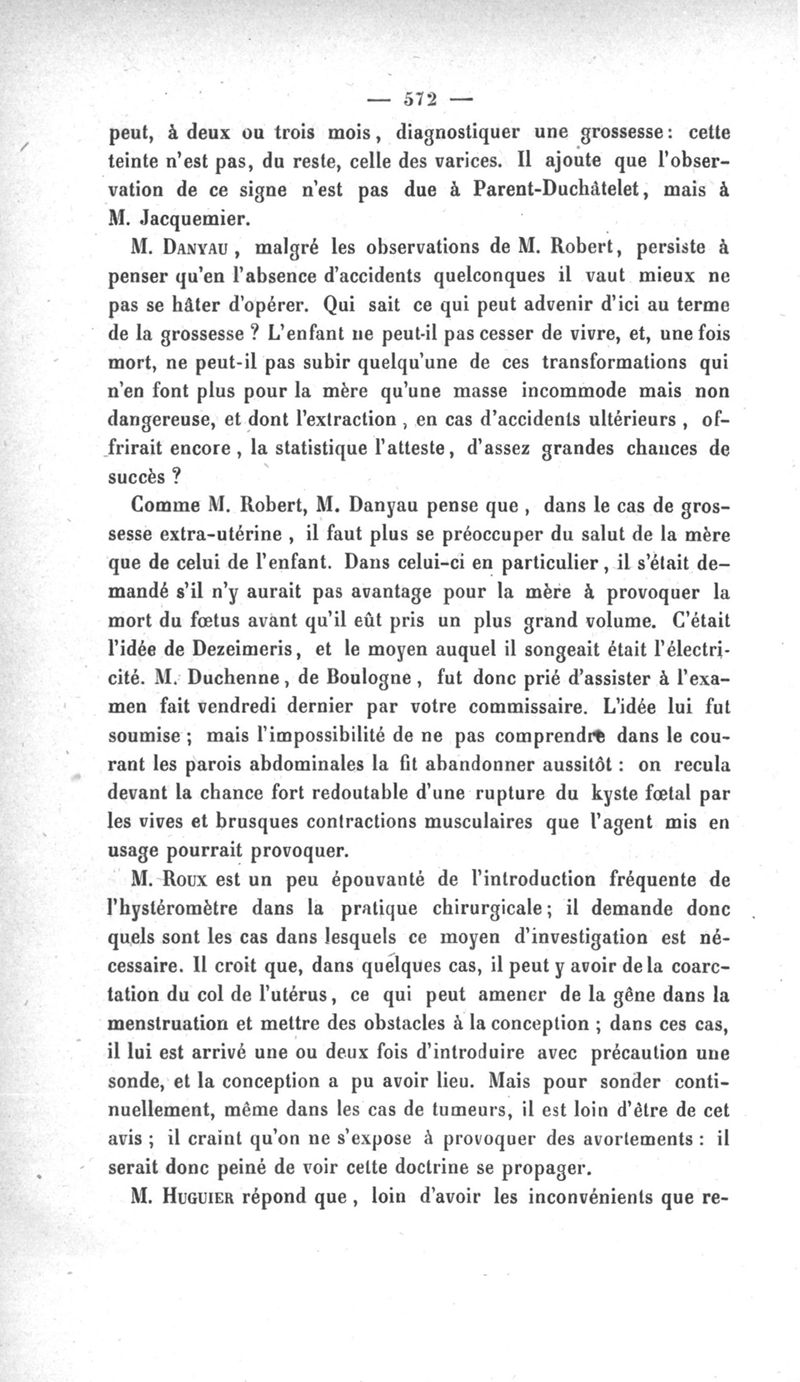 — 572 —

peut, à deux ou trois mois, diagnostiquer une grossesse : cette teinte n'est pas, du reste, celle des varices. Il ajoute que l'observation de ce signe n'est pas due à Parent-Duchâtelet, mais à M. Jacquemier.

M. Danyau, malgré les observations de M. Robert, persiste à penser qu'en l'absence d'accidents quelconques il vaut mieux ne pas se hâter d'opérer. Qui sait ce qui peut advenir d'ici au terme de la grossesse ? L'enfant ne peut-il pas cesser de vivre, et, une fois mort, ne peut-il pas subir quelqu'une de ces transformations qui n'en font plus pour la mère qu'une masse incommode mais non dangereuse, et dont l'extraction, en cas d'accidents ultérieurs, offrirait encore, la statistique l'atteste, d'assez grandes chances de succès ?

Comme M. Robert, M. Danyau pense que, dans le cas de grossesse extra-utérine, il faut plus se préoccuper du salut de la mère que de celui de l'enfant. Dans celui-ci en particulier, il s'était demandé s'il n'y aurait pas avantage pour la mère à provoquer la mort du fœtus avant qu'il eût pris un plus grand volume. C'était l'idée de Dezeimeris, et le moyen auquel il songeait était l'électricité. M. Duchenne, de Boulogne, fut donc prié d'assister à l'examen fait vendredi dernier par votre commissaire. L'idée lui fut soumise ; mais l'impossibilité de ne pas comprendre dans le courant les parois abdominales la fit abandonner aussitôt : on recula devant la chance fort redoutable d'une rupture du kyste fœtal par les vives et brusques contractions musculaires que l'agent mis en usage pourrait provoquer.

M. Roux est un peu épouvanté de l'introduction fréquente de l'hystéromètre dans la pratique chirurgicale ; il demande donc quels sont les cas dans lesquels ce moyen d'investigation est nécessaire. Il croit que, dans quelques cas, il peut y avoir de la coarctation du col de l'utérus, ce qui peut amener de la gêne dans la menstruation et mettre des obstacles à la conception ; dans ces cas, il lui est arrivé une ou deux fois d'introduire avec précaution une sonde, et la conception a pu avoir lieu. Mais pour sonder continuellement, même dans les cas de tumeurs, il est loin d'être de cet avis ; il craint qu'on ne s'expose à provoquer des avortements : il serait donc peiné de voir cette doctrine se propager.

M. Huguier répond que, loin d'avoir les inconvénients que re-